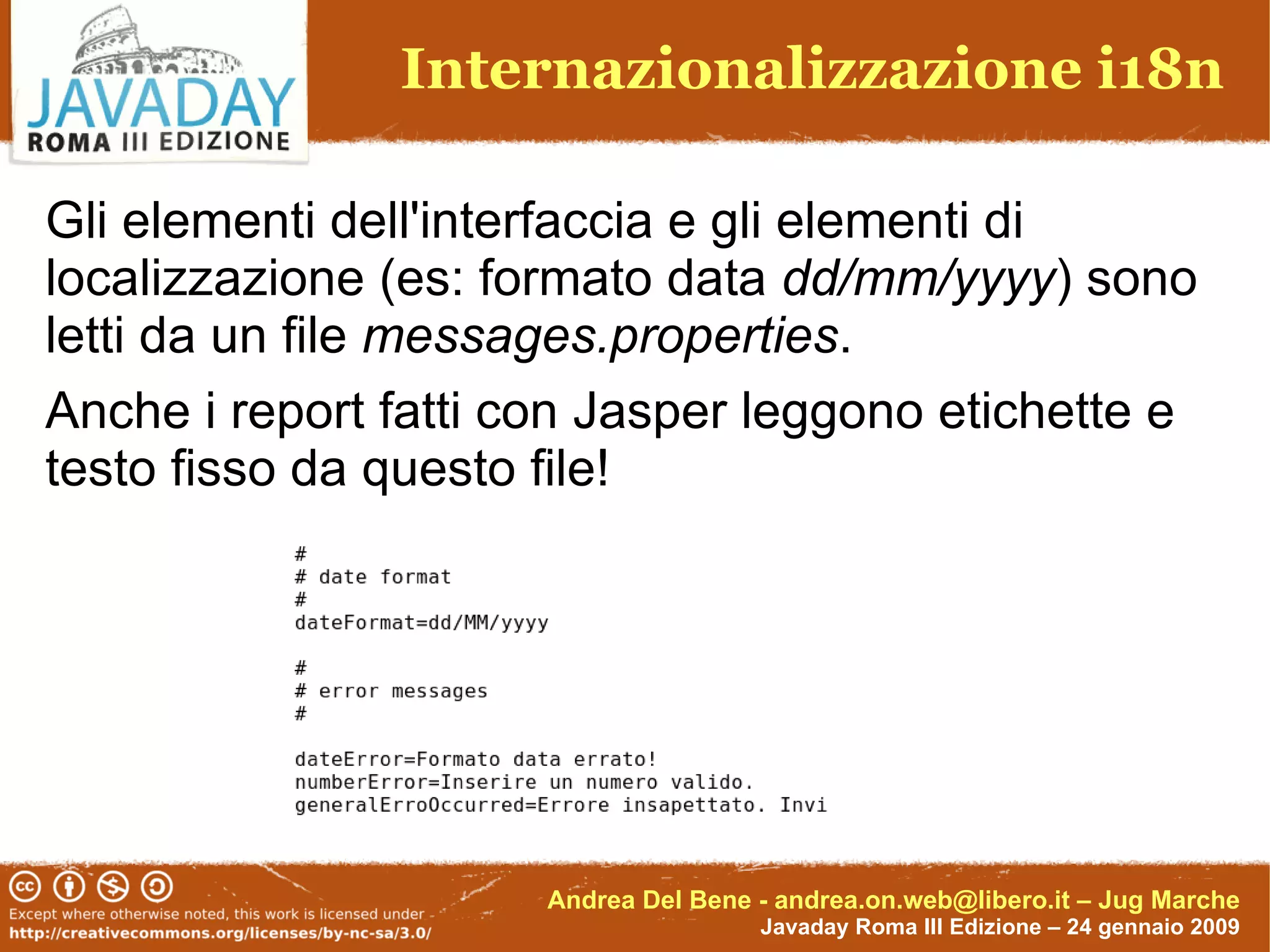 JAVADAY
ROMA III EDIZIONE

Internazionalizzazione i18n

Gli elementi dell'interfaccia e gli elementi di localizzazione (es: formato data dd/mm/yyyy) sono letti da un file messages.properties.

Anche i report fatti con Jasper leggono etichette e testo fisso da questo file!

#
# date format
#
dateFormat=dd/MM/yyyy

#
# error messages
#

dateError=Formato data errato!
numberError=Inserire un numero valido.
generalErroOccurred=Errore insapettato. Invi

Except where otherwise noted, this work is licensed under
http://creativecommons.org/licenses/by-nc-sa/3.0/

Andrea Del Bene - andrea.on.web@libero.it – Jug Marche
Javaday Roma III Edizione – 24 gennaio 2009